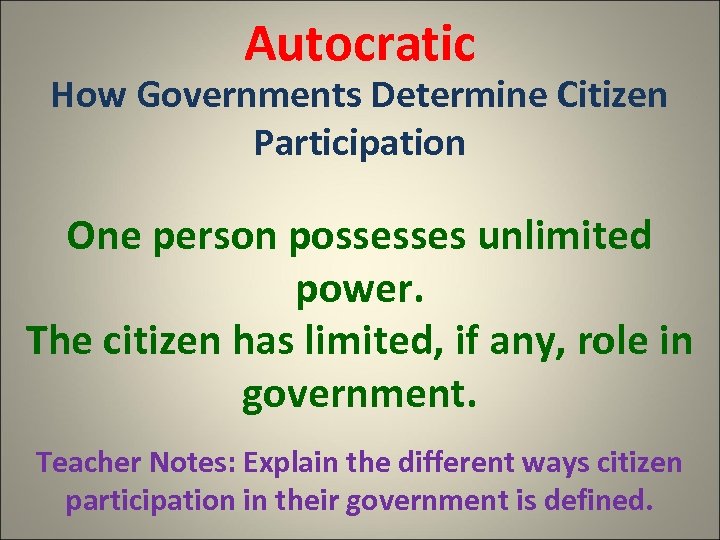 Autocratic
How Governments Determine Citizen Participation

One person possesses unlimited power.
The citizen has limited, if any, role in government.

Teacher Notes: Explain the different ways citizen participation in their government is defined.